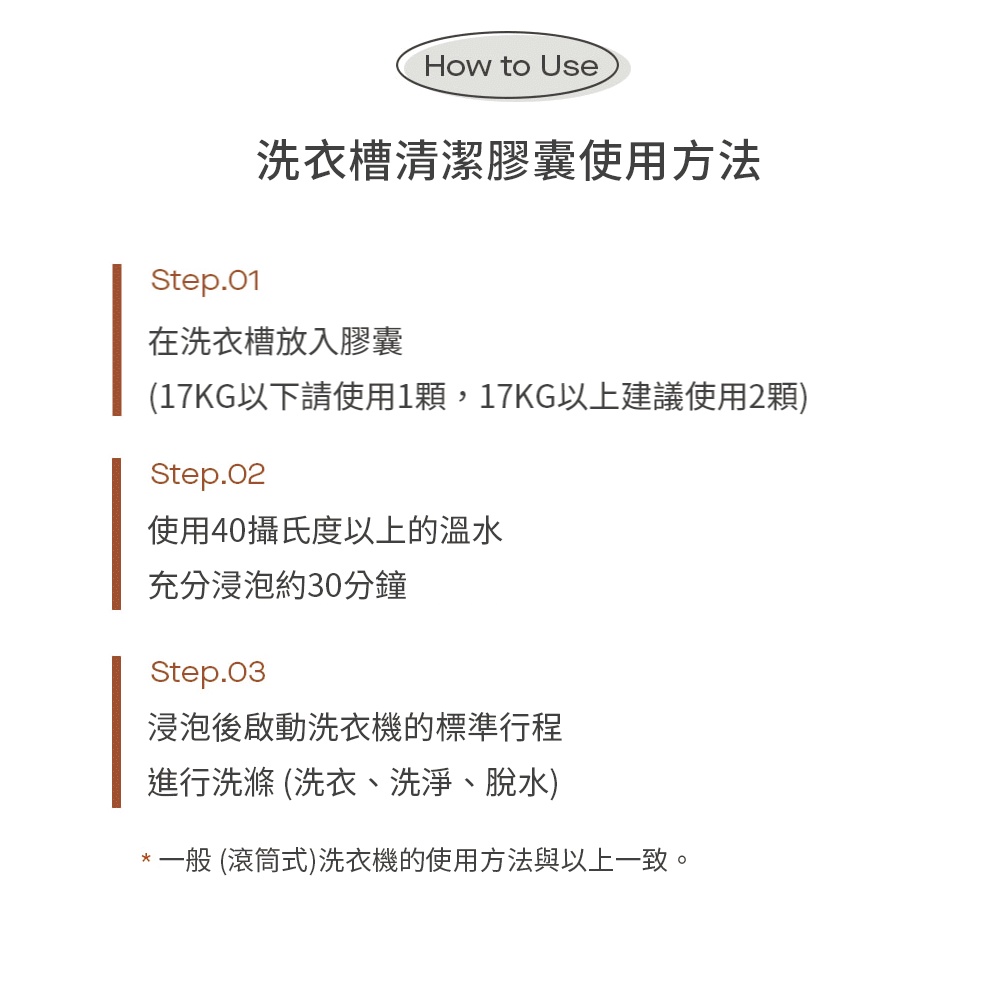 How to Use

洗衣槽清潔膠囊使用方法

Step.01

在洗衣槽放入膠囊
(17KG以下請使用1顆，17KG以上建議使用2顆)

Step.02

使用40攝氏度以上的溫水
充分浸泡約30分鐘

Step.03

浸泡後啟動洗衣機的標準行程
進行洗滌 (洗衣、洗淨、脫水)

* 一般 (滾筒式)洗衣機的使用方法與以上一致。